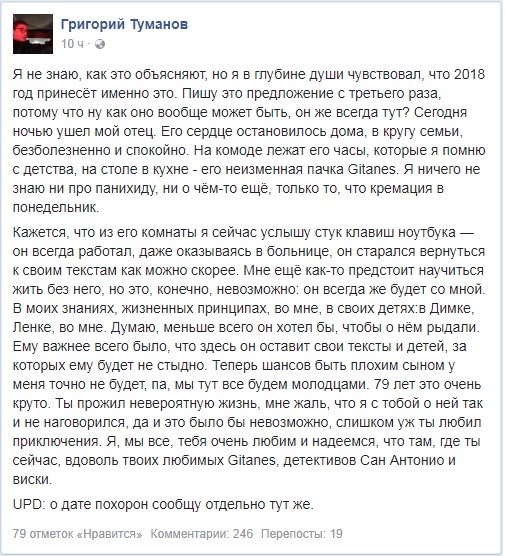 Григорий Туманов
10 ч ·

Я не знаю, как это объясняют, но я в глубине души чувствовал, что 2018 год принесёт именно это. Пишу это предложение с третьего раза, потому что ну как оно вообще может быть, он же всегда тут? Сегодня ночью ушел мой отец. Его сердце остановилось дома, в кругу семьи, безболезненно и спокойно. На комоде лежат его часы, которые я помню с детства, на столе в кухне - его неизменная пачка Gitanes. Я ничего не знаю ни про панихиду, ни о чём-то ещё, только то, что кремация в понедельник.

Кажется, что из его комнаты я сейчас услышу стук клавиш ноутбука — он всегда работал, даже оказываясь в больнице, он старался вернуться к своим текстам как можно скорее. Мне ещё как-то предстоит научиться жить без него, но это, конечно, невозможно: он всегда же будет со мной. В моих знаниях, жизненных принципах, во мне, в своих детях:в Димке, Ленке, во мне. Думаю, меньше всего он хотел бы, чтобы о нём рыдали. Ему важнее всего было, что здесь он оставит свои тексты и детей, за которых ему будет не стыдно. Теперь шансов быть плохим сыном у меня точно не будет, па, мы тут все будем молодцами. 79 лет это очень круто. Ты прожил невероятную жизнь, мне жаль, что я с тобой о ней так и не наговорился, да и это было бы невозможно, слишком уж ты любил приключения. Я, мы все, тебя очень любим и надеемся, что там, где ты сейчас, вдоволь твоих любимых Gitanes, детективов Сан Антонио и виски.

UPD: о дате похорон сообщу отдельно тут же.

79 отметок «Нравится» Комментарии: 246 Перепосты: 19